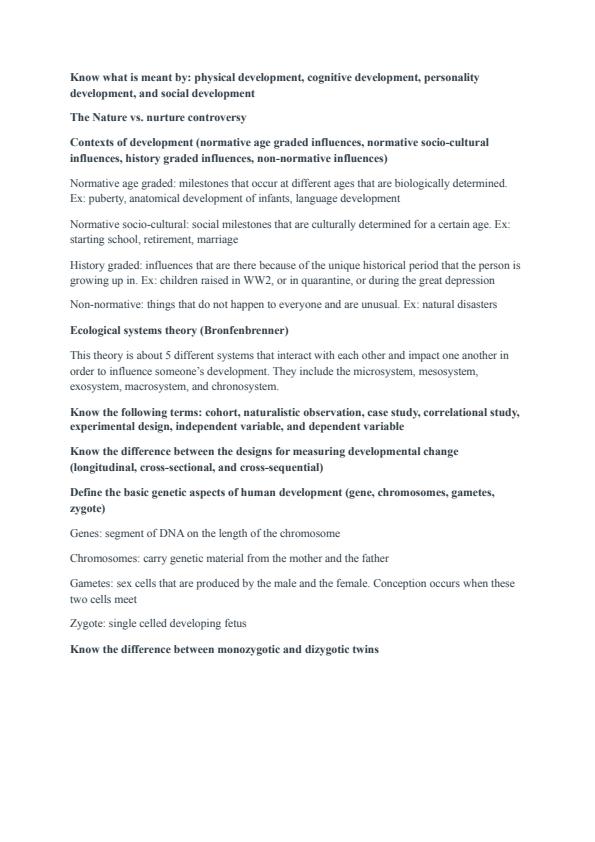 Know what is meant by: physical development, cognitive development, personality development, and social development

The Nature vs. nurture controversy

Contexts of development (normative age graded influences, normative socio-cultural influences, history graded influences, non-normative influences)

Normative age graded: milestones that occur at different ages that are biologically determined. Ex: puberty, anatomical development of infants, language development

Normative socio-cultural: social milestones that are culturally determined for a certain age. Ex: starting school, retirement, marriage

History graded: influences that are there because of the unique historical period that the person is growing up in. Ex: children raised in WW2, or in quarantine, or during the great depression

Non-normative: things that do not happen to everyone and are unusual. Ex: natural disasters

Ecological systems theory (Bronfenbrenner)

This theory is about 5 different systems that interact with each other and impact one another in order to influence someone's development. They include the microsystem, mesosystem, exosystem, macrosystem, and chronosystem.

Know the following terms: cohort, naturalistic observation, case study, correlational study, experimental design, independent variable, and dependent variable

Know the difference between the designs for measuring developmental change (longitudinal, cross-sectional, and cross-sequential)

Define the basic genetic aspects of human development (gene, chromosomes, gametes, zygote)

Genes: segment of DNA on the length of the chromosome

Chromosomes: carry genetic material from the mother and the father

Gametes: sex cells that are produced by the male and the female. Conception occurs when these two cells meet

Zygote: single celled developing fetus

Know the difference between monozygotic and dizygotic twins